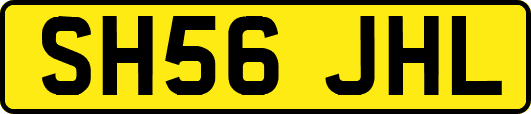 SH56 JHL